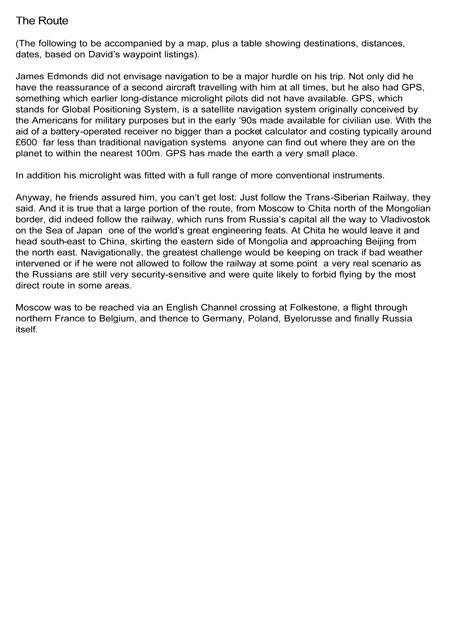 The Route

(The following to be accompanied by a map, plus a table showing destinations, distances, dates, based on David's waypoint listings).

James Edmonds did not envisage navigation to be a major hurdle on his trip. Not only did he have the reassurance of a second aircraft travelling with him at all times, but he also had GPS, something which earlier long-distance microlight pilots did not have available. GPS, which stands for Global Positioning System, is a satellite navigation system originally conceived by the Americans for military purposes but in the early '90s made available for civilian use. With the aid of a battery-operated receiver no bigger than a pocket calculator and costing typically around £600 far less than traditional navigation systems anyone can find out where they are on the planet to within the nearest 100m. GPS has made the earth a very small place.

In addition his microlight was fitted with a full range of more conventional instruments.

Anyway, he friends assured him, you can't get lost: Just follow the Trans-Siberian Railway, they said. And it is true that a large portion of the route, from Moscow to Chita north of the Mongolian border, did indeed follow the railway, which runs from Russia's capital all the way to Vladivostok on the Sea of Japan one of the world's great engineering feats. At Chita he would leave it and head south-east to China, skirting the eastern side of Mongolia and approaching Beijing from the north east. Navigationally, the greatest challenge would be keeping on track if bad weather intervened or if he were not allowed to follow the railway at some point a very real scenario as the Russians are still very security-sensitive and were quite likely to forbid flying by the most direct route in some areas.

Moscow was to be reached via an English Channel crossing at Folkestone, a flight through northern France to Belgium, and thence to Germany, Poland, Byelorusse and finally Russia itself.